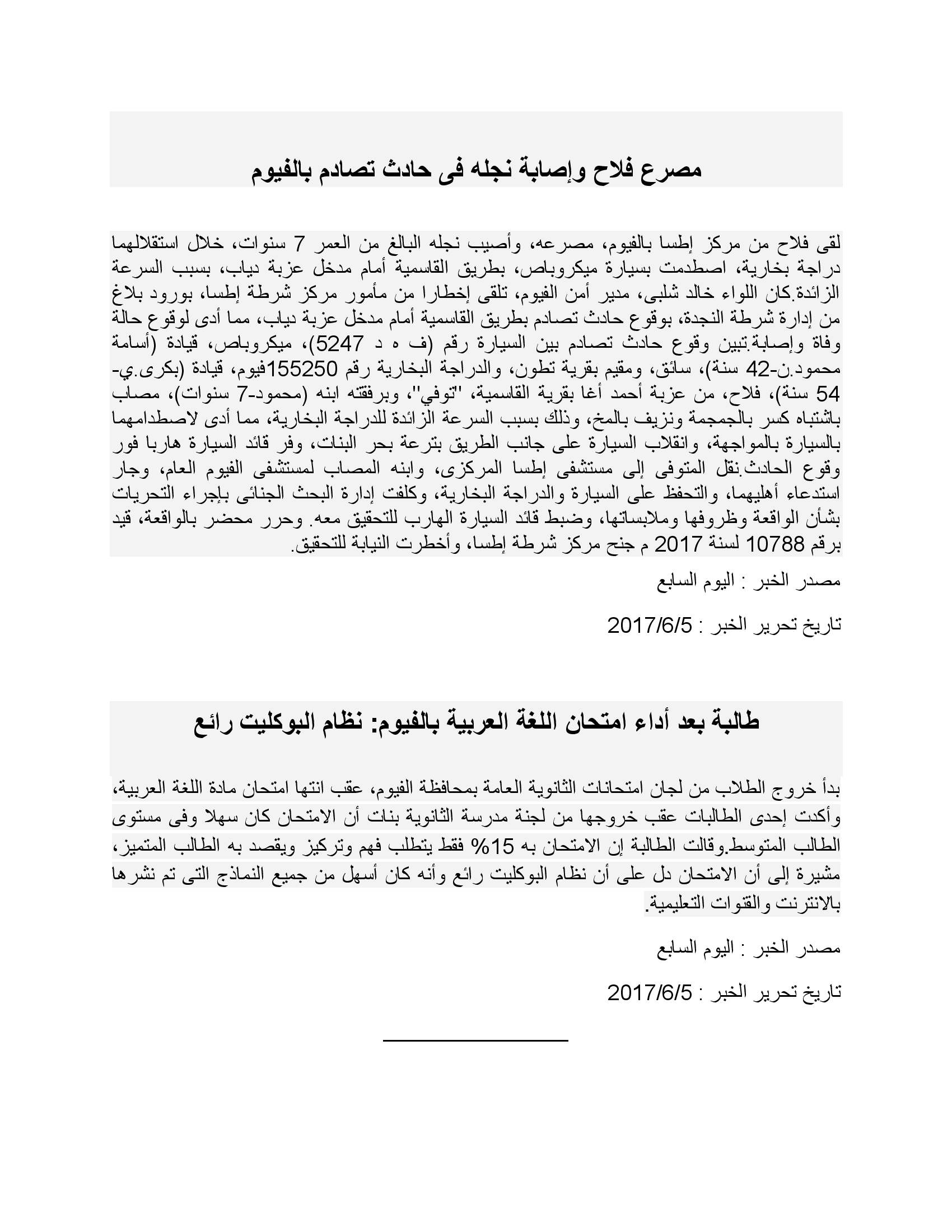 مصرع فلاح وإصابة نجله فى حادث تصادم بالفيوم

لقى فلاح من مركز إطسا بالفيوم، مصرعه، وأصيب نجله البالغ من العمر 7 سنوات، خلال استقلالهما دراجة بخارية، اصطدمت بسيارة ميكروباص، بطريق القاسمية أمام مدخل عزبة دياب، بسبب السرعة الزائدة.كان اللواء خالد شلبى، مدير أمن الفيوم، تلقى إخطارا من مأمور مركز شرطة إطسا، بورود بلاغ من إدارة شرطة النجدة، بوقوع حادث تصادم بطريق القاسمية أمام مدخل عزبة دياب، مما أدى لوقوع حالة وفاة وإصابة.تبين وقوع حادث تصادم بين السيارة رقم (ف ه د 5247)، ميكروباص، قيادة (أسامة محمود.ن-42 سنة)، سائق، ومقيم بقرية تطون، والدراجة البخارية رقم 155250فيوم، قيادة (بكرى.ي-54 سنة)، فلاح، من عزبة أحمد أغا بقرية القاسمية، "توفي"، وبرفقته ابنه (محمود-7 سنوات)، مصاب باشتباه كسر بالجمجمة ونزيف بالمخ، وذلك بسبب السرعة الزائدة للدراجة البخارية، مما أدى لاصطدامهما بالسيارة بالمواجهة، وانقلاب السيارة على جانب الطريق بترعة بحر البنات، وفر قائد السيارة هاربا فور وقوع الحادث.نقل المتوفى إلى مستشفى إطسا المركزى، وابنه المصاب لمستشفى الفيوم العام، وجار استدعاء أهليهما، والتحفظ على السيارة والدراجة البخارية، وكلفت إدارة البحث الجنائى بإجراء التحريات بشأن الواقعة وظروفها وملابساتها، وضبط قائد السيارة الهارب للتحقيق معه. وحرر محضر بالواقعة، قيد برقم 10788 لسنة 2017 م جنح مركز شرطة إطسا، وأخطرت النيابة للتحقيق.

مصدر الخبر : اليوم السابع

تاريخ تحرير الخبر : 2017/6/5

طالبة بعد أداء امتحان اللغة العربية بالفيوم: نظام البوكليت رائع

بدأ خروج الطلاب من لجان امتحانات الثانوية العامة بمحافظة الفيوم، عقب انتها امتحان مادة اللغة العربية، وأكدت إحدى الطالبات عقب خروجها من لجنة مدرسة الثانوية بنات أن الامتحان كان سهلا وفى مستوى الطالب المتوسط.وقالت الطالبة إن الامتحان به 15% فقط يتطلب فهم وتركيز ويقصد به الطالب المتميز، مشيرة إلى أن الامتحان دل على أن نظام البوكليت رائع وأنه كان أسهل من جميع النماذج التى تم نشرها بالانترنت والقنوات التعليمية.

مصدر الخبر : اليوم السابع

تاريخ تحرير الخبر : 2017/6/5